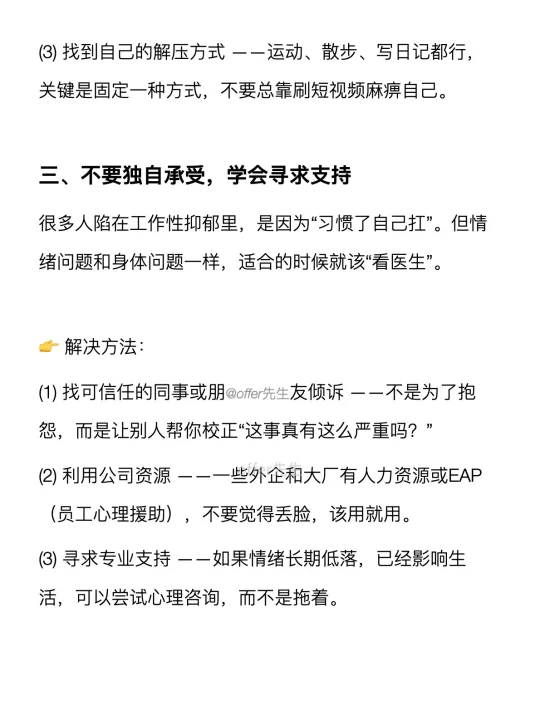 ⑶ 找到自己的解压方式 ——运动、散步、写日记都行，关键是固定一种方式，不要总靠刷短视频麻痹自己。

三、不要独自承受，学会寻求支持

很多人陷在工作性抑郁里，是因为“习惯了自己扛”。但情绪问题和身体问题一样，适合的时候就该“看医生”。

👉 解决方法：

⑴ 找可信任的同事或朋@offer先生友倾诉 ——不是为了抱怨，而是让别人帮你校正“这事真有这么严重吗？”

⑵ 利用公司资源 ——一些外企和大厂有人力资源或EAP（员工心理援助），不要觉得丢脸，该用就用。

⑶ 寻求专业支持 ——如果情绪长期低落，已经影响生活，可以尝试心理咨询，而不是拖着。